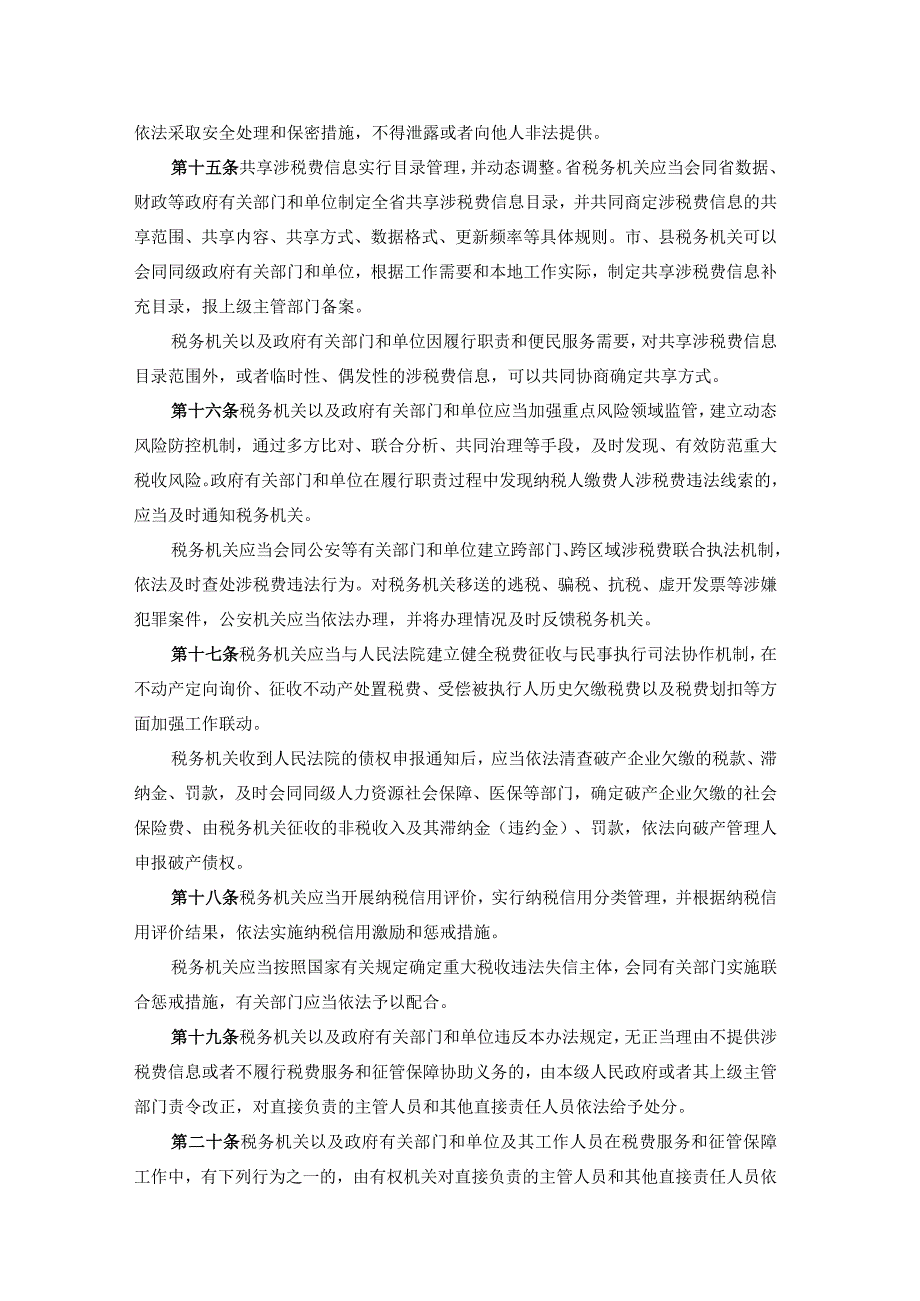 依法采取安全处理和保密措施，不得泄露或者向他人非法提供。

第十五条共享涉税费信息实行目录管理，并动态调整。省税务机关应当会同省数据、财政等政府有关部门和单位制定全省共享涉税费信息目录，并共同商定涉税费信息的共享范围、共享内容、共享方式、数据格式、更新频率等具体规则。市、县税务机关可以会同同级政府有关部门和单位，根据工作需要和本地工作实际，制定共享涉税费信息补充目录，报上级主管部门备案。

税务机关以及政府有关部门和单位因履行职责和便民服务需要，对共享涉税费信息目录范围外，或者临时性、偶发性的涉税费信息，可以共同协商确定共享方式。

第十六条税务机关以及政府有关部门和单位应当加强重点风险领域监管，建立动态风险防控机制，通过多方比对、联合分析、共同治理等手段，及时发现、有效防范重大税收风险。政府有关部门和单位在履行职责过程中发现纳税人缴费人涉税费违法线索的，应当及时通知税务机关。

税务机关应当会同公安等有关部门和单位建立跨部门、跨区域涉税费联合执法机制，依法及时查处涉税费违法行为。对税务机关移送的逃税、骗税、抗税、虚开发票等涉嫌犯罪案件，公安机关应当依法办理，并将办理情况及时反馈税务机关。

第十七条税务机关应当与人民法院建立健全税费征收与民事执行司法协作机制，在不动产定向询价、征收不动产处置税费、受偿被执行人历史欠缴税费以及税费划扣等方面加强工作联动。

税务机关收到人民法院的债权申报通知后，应当依法清查破产企业欠缴的税款、滞纳金、罚款，及时会同同级人力资源社会保障、医保等部门，确定破产企业欠缴的社会保险费、由税务机关征收的非税收入及其滞纳金（违约金）、罚款，依法向破产管理人申报破产债权。

第十八条税务机关应当开展纳税信用评价，实行纳税信用分类管理，并根据纳税信用评价结果，依法实施纳税信用激励和惩戒措施。

税务机关应当按照国家有关规定确定重大税收违法失信主体，会同有关部门实施联合惩戒措施，有关部门应当依法予以配合。

第十九条税务机关以及政府有关部门和单位违反本办法规定，无正当理由不提供涉税费信息或者不履行税费服务和征管保障协助义务的，由本级人民政府或者其上级主管部门责令改正，对直接负责的主管人员和其他直接责任人员依法给予处分。

第二十条税务机关以及政府有关部门和单位及其工作人员在税费服务和征管保障工作中，有下列行为之一的，由有权机关对直接负责的主管人员和其他直接责任人员依